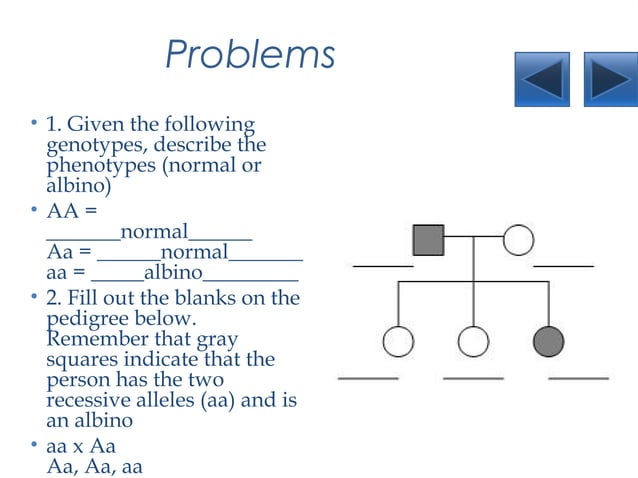 Problems

• 1. Given the following genotypes, describe the phenotypes (normal or albino)
• AA = _______normal______
Aa = ______normal_______
aa = _____albino_________
• 2. Fill out the blanks on the pedigree below. Remember that gray squares indicate that the person has the two recessive alleles (aa) and is an albino
• aa x Aa
Aa, Aa, aa